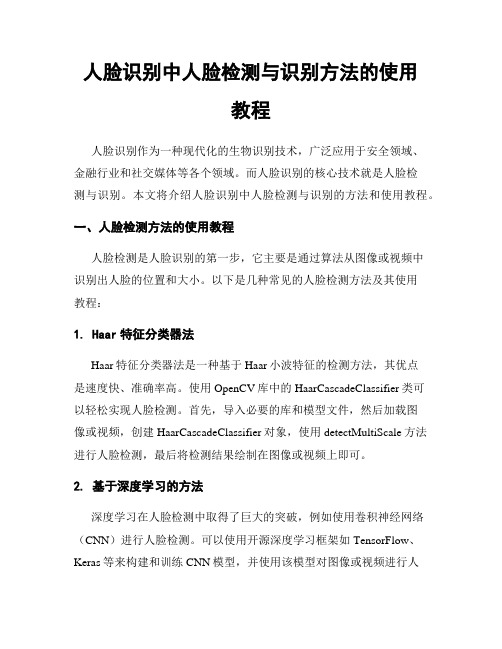 人脸识别中人脸检测与识别方法的使用教程

人脸识别作为一种现代化的生物识别技术，广泛应用于安全领域、金融行业和社交媒体等各个领域。而人脸识别的核心技术就是人脸检测与识别。本文将介绍人脸识别中人脸检测与识别的方法和使用教程。

一、人脸检测方法的使用教程

人脸检测是人脸识别的第一步，它主要是通过算法从图像或视频中识别出人脸的位置和大小。以下是几种常见的人脸检测方法及其使用教程：

1. Haar 特征分类器法

Haar 特征分类器法是一种基于 Haar 小波特征的检测方法，其优点是速度快、准确率高。使用 OpenCV 库中的 HaarCascadeClassifier 类可以轻松实现人脸检测。首先，导入必要的库和模型文件，然后加载图像或视频，创建 HaarCascadeClassifier 对象，使用 detectMultiScale 方法进行人脸检测，最后将检测结果绘制在图像或视频上即可。

2. 基于深度学习的方法

深度学习在人脸检测中取得了巨大的突破，例如使用卷积神经网络（CNN）进行人脸检测。可以使用开源深度学习框架如 TensorFlow、Keras 等来构建和训练 CNN 模型，并使用该模型对图像或视频进行人